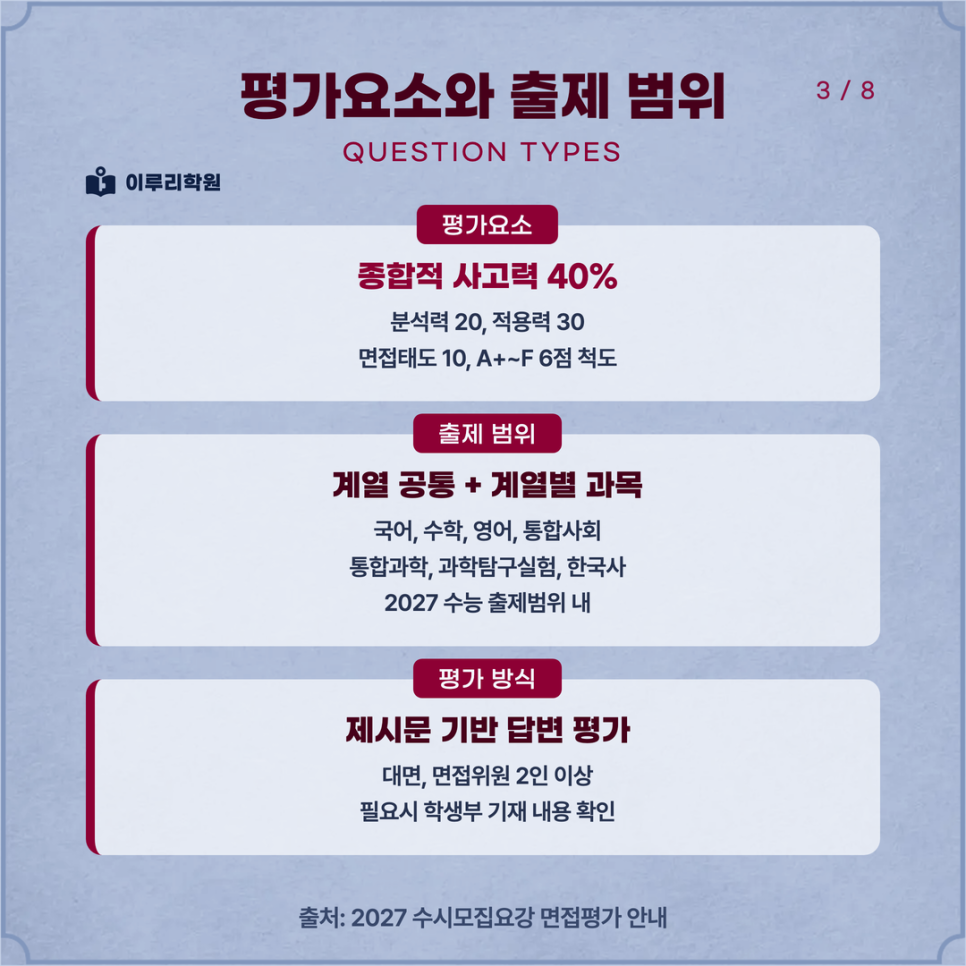 평가요소와 출제 범위

3 / 8

QUESTION TYPES

이루리학원

평가요소

종합적 사고력 40%

분석력 20, 적용력 30

면접태도 10, A+~F 6점 척도

출제 범위

계열 공통 + 계열별 과목

국어, 수학, 영어, 통합사회

통합과학, 과학탐구실험, 한국사

2027 수능 출제범위 내

평가 방식

제시문 기반 답변 평가

대면, 면접위원 2인 이상

필요시 학생부 기재 내용 확인

출처: 2027 수시모집요강 면접평가 안내